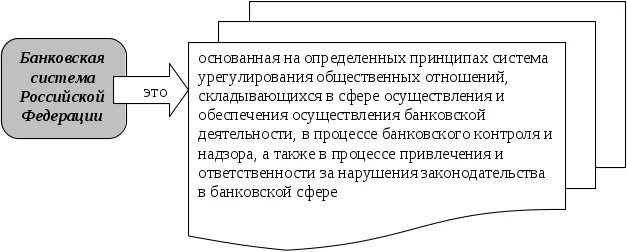 Банковская система Российской Федерации

это

основанная на определенных принципах система урегулирования общественных отношений, складывающихся в сфере осуществления и обеспечения осуществления банковской деятельности, в процессе банковского контроля и надзора, а также в процессе привлечения и ответственности за нарушения законодательства в банковской сфере